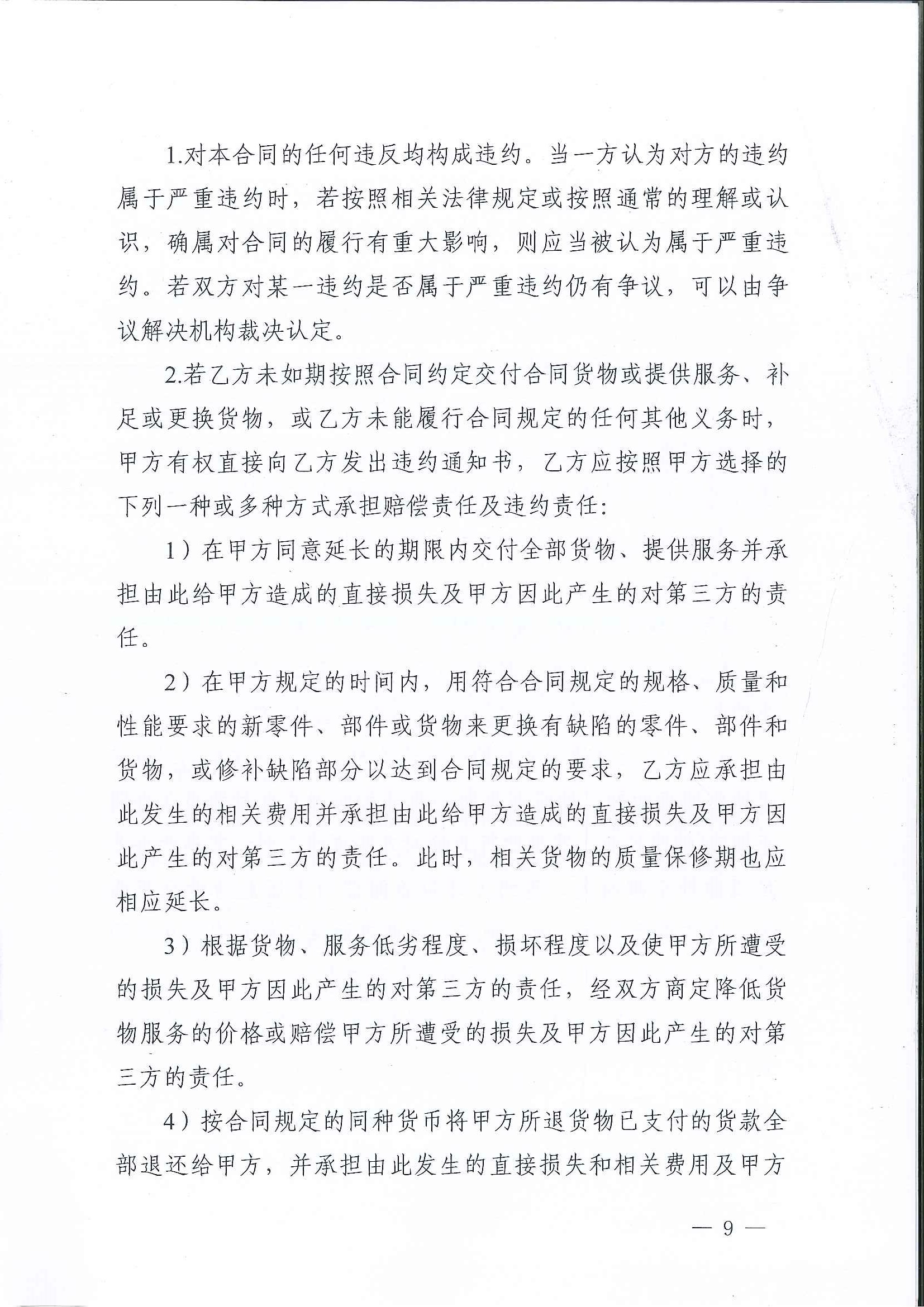 1.对本合同的任何违反均构成违约。当一方认为对方的违约属于严重违约时，若按照相关法律规定或按照通常的理解或认识，确属对合同的履行有重大影响，则应当被认为属于严重违约。若双方对某一违约是否属于严重违约仍有争议，可以由争议解决机构裁决认定。

2.若乙方未如期按照合同约定交付合同货物或提供服务、补足或更换货物，或乙方未能履行合同规定的任何其他义务时，甲方有权直接向乙方发出违约通知书，乙方应按照甲方选择的下列一种或多种方式承担赔偿责任及违约责任：

1）在甲方同意延长的期限内交付全部货物、提供服务并承担由此给甲方造成的直接损失及甲方因此产生的对第三方的责任。

2）在甲方规定的时间内，用符合合同规定的规格、质量和性能要求的新零件、部件或货物来更换有缺陷的零件、部件和货物，或修补缺陷部分以达到合同规定的要求，乙方应承担由此发生的相关费用并承担由此给甲方造成的直接损失及甲方因此产生的对第三方的责任。此时，相关货物的质量保修期也应相应延长。

3）根据货物、服务低劣程度、损坏程度以及使甲方所遭受的损失及甲方因此产生的对第三方的责任，经双方商定降低货物服务的价格或赔偿甲方所遭受的损失及甲方因此产生的对第三方的责任。

4）按合同规定的同种货币将甲方所退货物已支付的货款全部退还给甲方，并承担由此发生的直接损失和相关费用及甲方

— 9 —